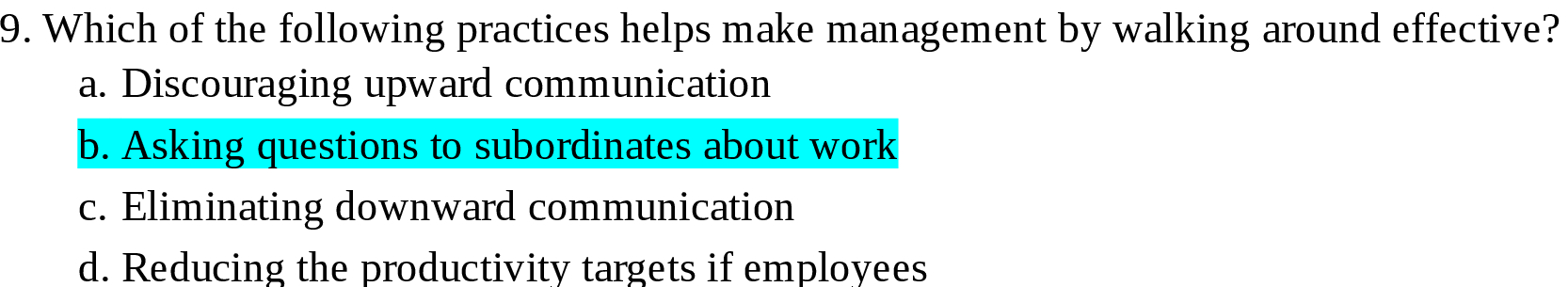 9. Which of the following practices helps make management by walking around effective?

a. Discouraging upward communication

b. Asking questions to subordinates about work

c. Eliminating downward communication

d. Reducing the productivity targets if employees